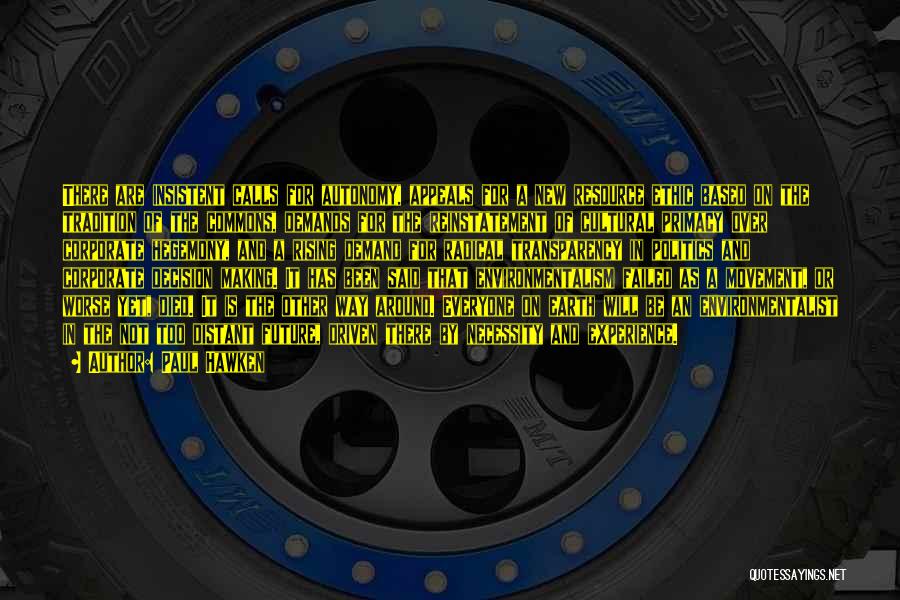 THERE ARE INSISTENT CALLS FOR AUTONOMY, APPEALS FOR A NEW RESOURCE ETHIC BASED ON THE TRADITION OF THE COMMONS, DEMANDS FOR THE REINSTATEMENT OF CULTURAL PRIMACY OVER CORPORATE HEGEMONY, AND A RISING DEMAND FOR RADICAL TRANSPARENCY IN POLITICS AND CORPORATE DECISION MAKING. IT HAS BEEN SAID THAT ENVIRONMENTALISM FAILED AS A MOVEMENT, OR WORSE YET, DIED. IT IS THE OTHER WAY AROUND. EVERYONE ON EARTH WILL BE AN ENVIRONMENTALIST IN THE NOT TOO DISTANT FUTURE, DRIVEN THERE BY NECESSITY AND EXPERIENCE.
AUTHOR: PAUL HAWKEN

QUOTESSAYINGS.NET